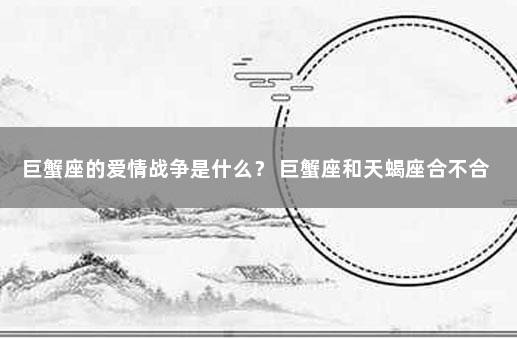 巨蟹座的爱情战争是什么？ 巨蟹座和天蝎座合不合